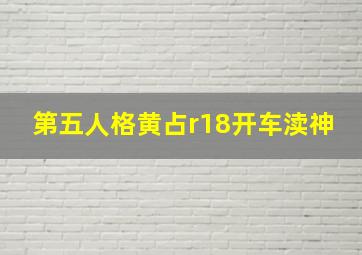 第五人格黄占r18开车渎神